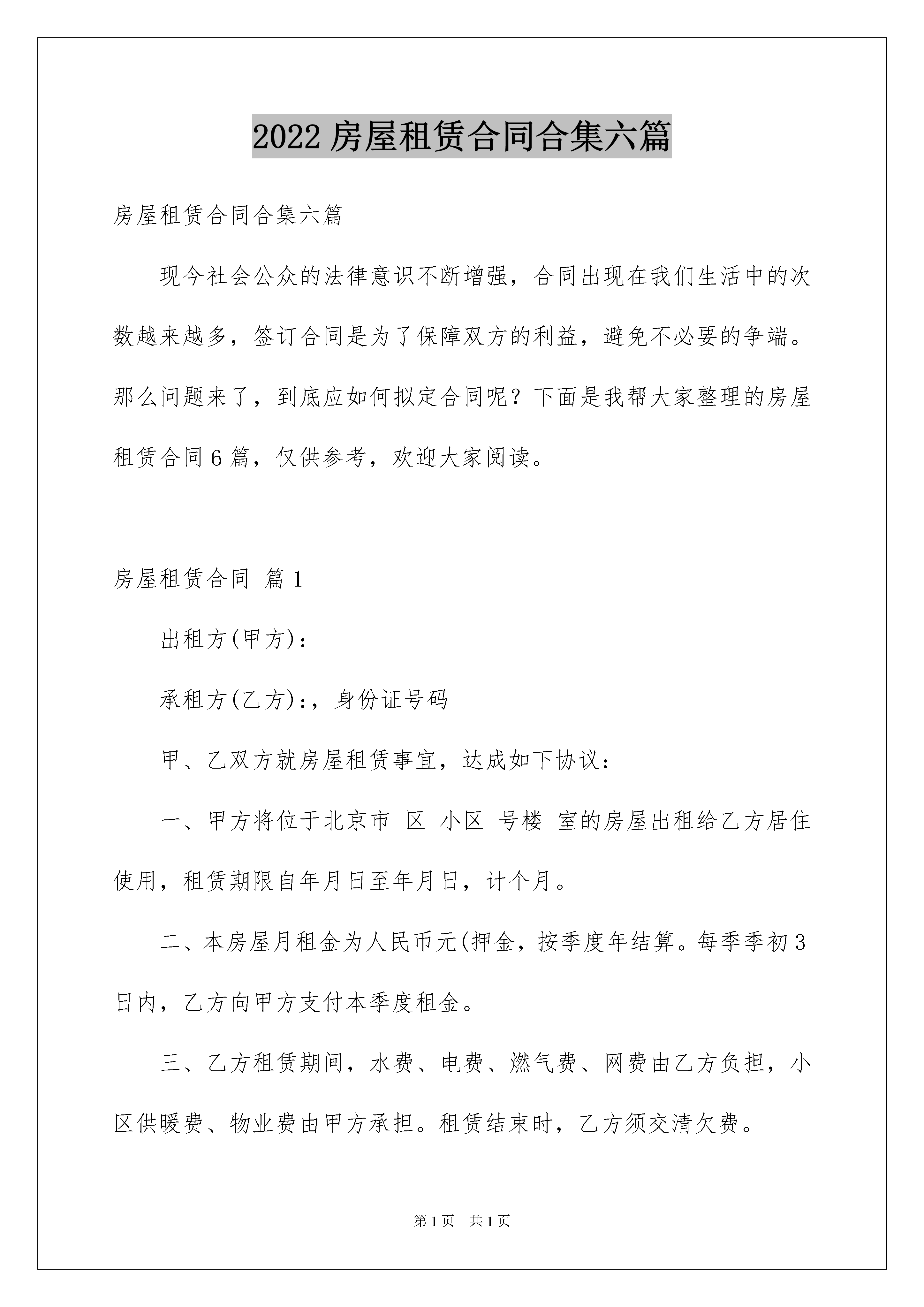 2022 房屋租赁合同合集六篇

房屋租赁合同合集六篇

现今社会公众的法律意识不断增强，合同出现在我们生活中的次数越来越多，签订合同是为了保障双方的利益，避免不必要的争端。那么问题来了，到底应如何拟定合同呢？下面是我帮大家整理的房屋租赁合同 6 篇，仅供参考，欢迎大家阅读。

房屋租赁合同 篇 1

出租方(甲方)：

承租方(乙方)：，身份证号码

甲、乙双方就房屋租赁事宜，达成如下协议：

一、甲方将位于北京市 区 小区 号楼 室的房屋出租给乙方居住使用，租赁期限自年月日至年月日，计个月。

二、本房屋月租金为人民币元(押金，按季度年结算。每季季初 3 日内，乙方向甲方支付本季度租金。

三、乙方租赁期间，水费、电费、燃气费、网费由乙方负担，小区供暖费、物业费由甲方承担。租赁结束时，乙方须交清欠费。

第 1 页 共 1 页